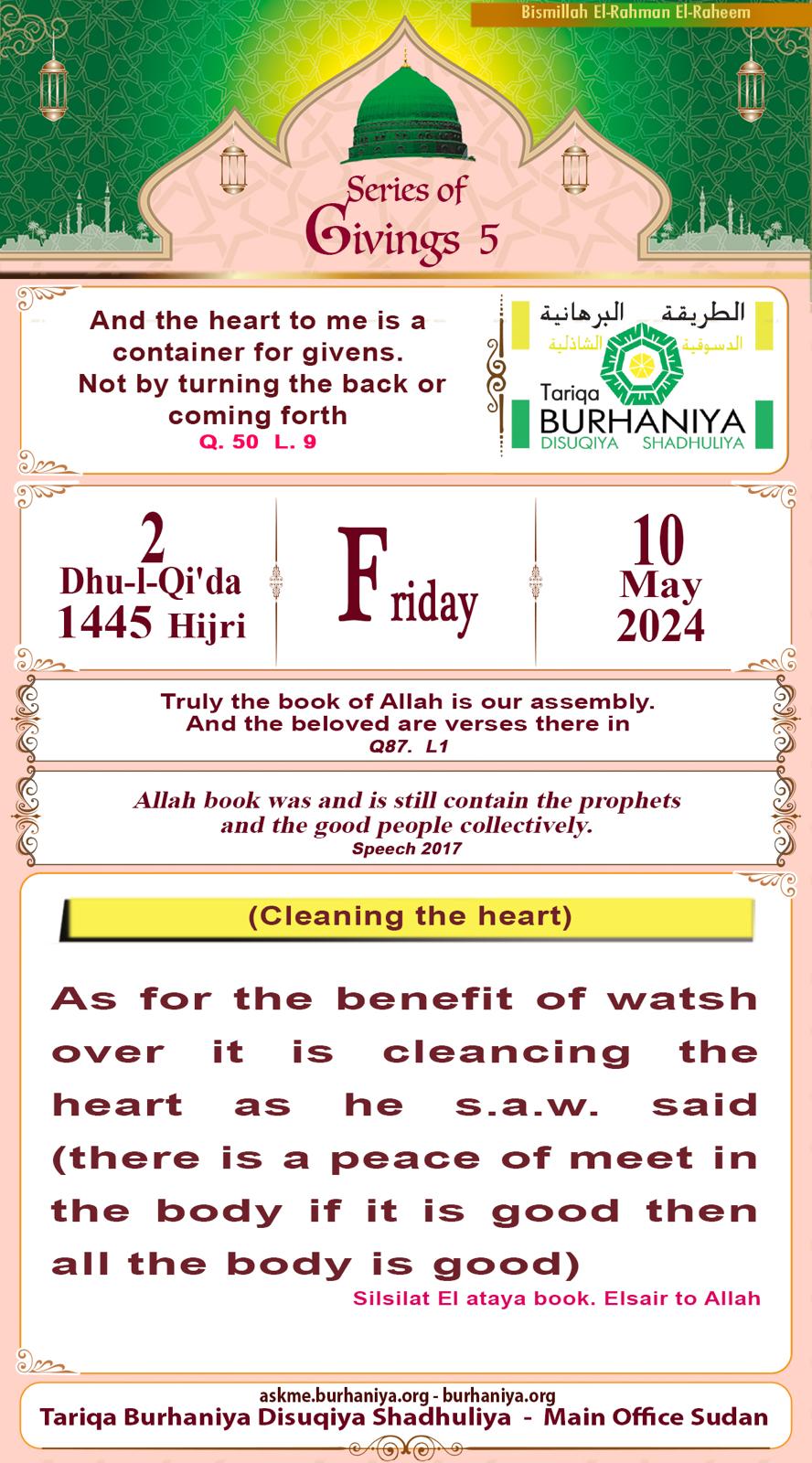 Bismillah El-Rahman El-Raheem

Series of Givings 5

And the heart to me is a container for givens. Not by turning the back or coming forth
Q. 50 L. 9

الطريقة البرهانية
الدسوقية الشاذلية
Tariqa
BURHANIYA
DISUQIYA SHADHULIYA

2
Dhu-l-Qi'da
1445 Hijri

Friday

10
May
2024

Truly the book of Allah is our assembly. And the beloved are verses there in
Q87. L1

Allah book was and is still contain the prophets and the good people collectively.
Speech 2017

(Cleaning the heart)

As for the benefit of watsh over it is cleancing the heart as he s.a.w. said (there is a peace of meet in the body if it is good then all the body is good)

Silsilat El ataya book. Elsair to Allah

askme.burhaniya.org - burhaniya.org
Tariqa Burhaniya Disuqiya Shadhuliya - Main Office Sudan